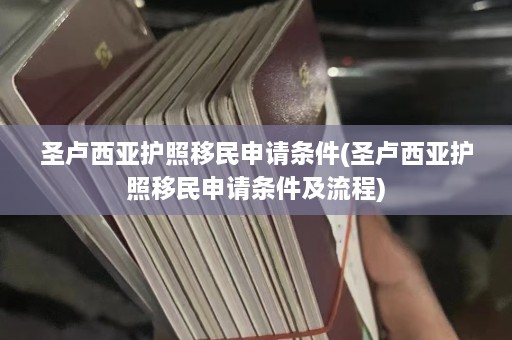 圣卢西亚护照移民申请条件(圣卢西亚护照移民申请条件及流程)